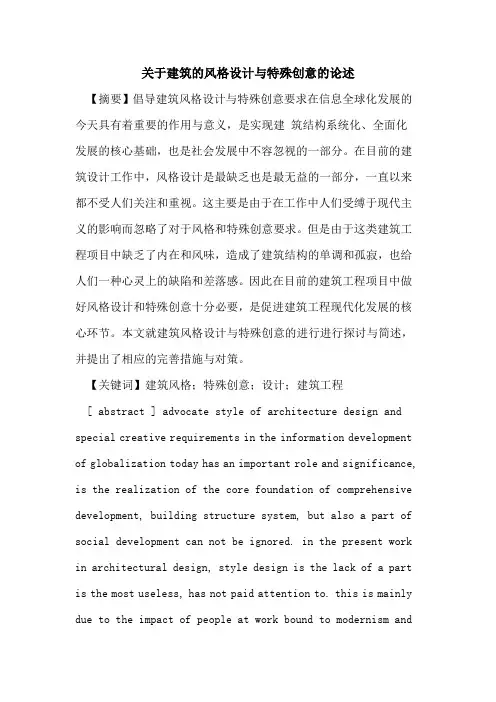 关于建筑的风格设计与特殊创意的论述

【摘要】倡导建筑风格设计与特殊创意要求在信息全球化发展的今天具有着重要的作用与意义，是实现建 筑结构系统化、全面化发展的核心基础，也是社会发展中不容忽视的一部分。在目前的建筑设计工作中，风格设计是最缺乏也是最无益的一部分，一直以来都不受人们关注和重视。这主要是由于在工作中人们受缚于现代主义的影响而忽略了对于风格和特殊创意要求。但是由于这类建筑工程项目中缺乏了内在和风味，造成了建筑结构的单调和孤寂，也给人们一种心灵上的缺陷和差落感。因此在目前的建筑工程项目中做好风格设计和特殊创意十分必要，是促进建筑工程现代化发展的核心环节。本文就建筑风格设计与特殊创意的进行进行探讨与简述，并提出了相应的完善措施与对策。

【关键词】建筑风格；特殊创意；设计；建筑工程

[ abstract ] advocate style of architecture design and special creative requirements in the information development of globalization today has an important role and significance, is the realization of the core foundation of comprehensive development, building structure system, but also a part of social development can not be ignored. in the present work in architectural design, style design is the lack of a part is the most useless, has not paid attention to. this is mainly due to the impact of people at work bound to modernism and